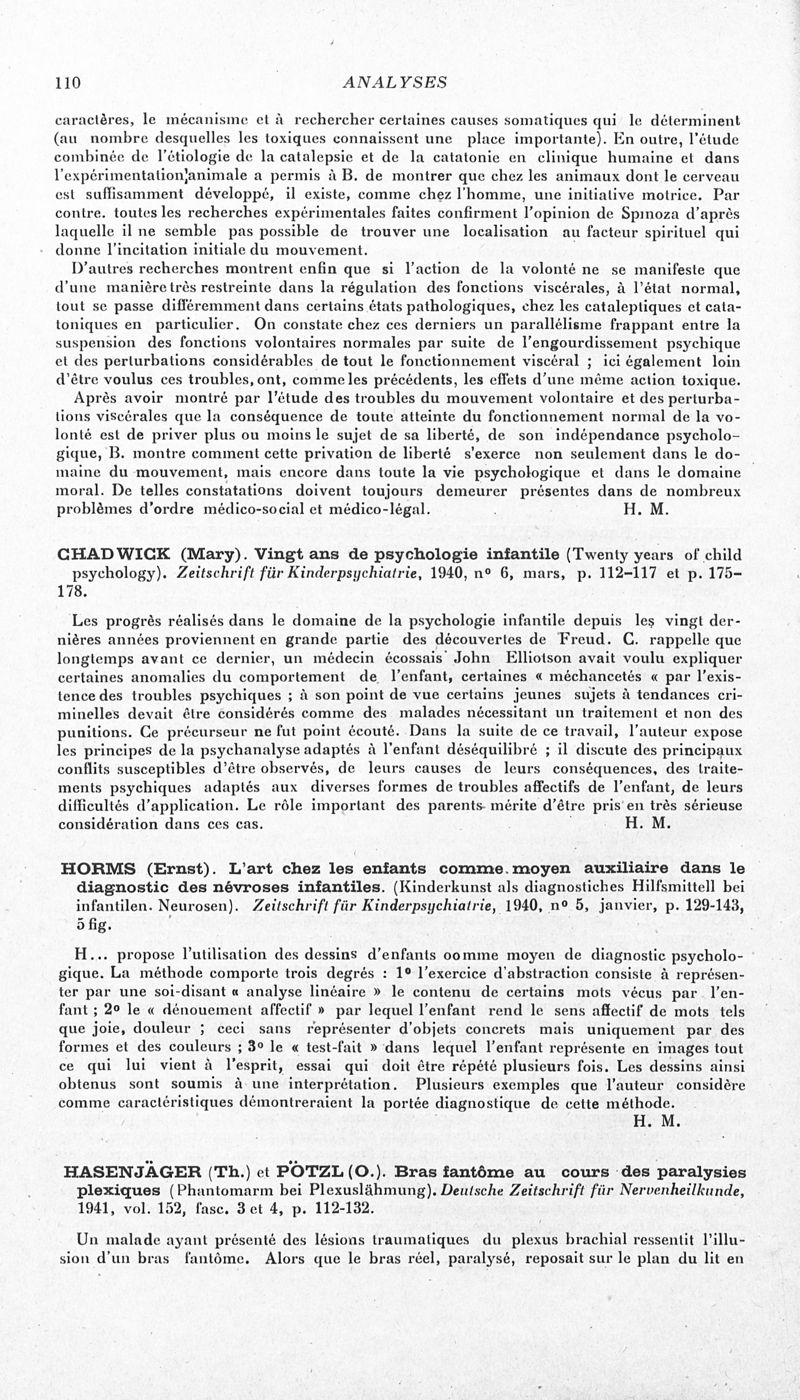 110 ANALYSES

caractères, le mécanisme et à rechercher certaines causes somatiques qui le déterminent (au nombre desquelles les toxiques connaissent une place importante). En outre, l'étude combinée de l'étiologie de la catalepsie et de la catatonie en clinique humaine et dans l'expérimentation animale a permis à B. de montrer que chez les animaux dont le cerveau est suffisamment développé, il existe, comme chez l'homme, une initiative motrice. Par contre. toutes les recherches expérimentales faites confirment l'opinion de Spinoza d'après laquelle il ne semble pas possible de trouver une localisation au facteur spirituel qui donne l'incitation initiale du mouvement.

D'autres recherches montrent enfin que si l'action de la volonté ne se manifeste que d'une manière très restreinte dans la régulation des fonctions viscérales, à l'état normal, tout se passe différemment dans certains états pathologiques, chez les cataleptiques et catatoniques en particulier. On constate chez ces derniers un parallélisme frappant entre la suspension des fonctions volontaires normales par suite de l'engourdissement psychique et des perturbations considérables de tout le fonctionnement viscéral ; ici également loin d'être voulus ces troubles, ont, comme les précédents, les effets d'une même action toxique.

Après avoir montré par l'étude des troubles du mouvement volontaire et des perturbations viscérales que la conséquence de toute atteinte du fonctionnement normal de la volonté est de priver plus ou moins le sujet de sa liberté, de son indépendance psychologique, B. montre comment cette privation de liberté s'exerce non seulement dans le domaine du mouvement, mais encore dans toute la vie psychologique et dans le domaine moral. De telles constatations doivent toujours demeurer présentes dans de nombreux problèmes d'ordre médico-social et médico-légal. H. M.

CHADWICK (Mary). Vingt ans de psychologie infantile (Twenty years of child psychology). Zeitschrift für Kinderpsychiatrie, 1940, n° 6, mars, p. 112-117 et p. 175-178.

Les progrès réalisés dans le domaine de la psychologie infantile depuis les vingt dernières années proviennent en grande partie des découvertes de Freud. C. rappelle que longtemps avant ce dernier, un médecin écossais John Elliotson avait voulu expliquer certaines anomalies du comportement de l'enfant, certaines « méchancetés « par l'existence des troubles psychiques ; à son point de vue certains jeunes sujets à tendances criminelles devait être considérés comme des malades nécessitant un traitement et non des punitions. Ce précurseur ne fut point écouté. Dans la suite de ce travail, l'auteur expose les principes de la psychanalyse adaptés à l'enfant déséquilibré ; il discute des principaux conflits susceptibles d'être observés, de leurs causes de leurs conséquences, des traitements psychiques adaptés aux diverses formes de troubles affectifs de l'enfant, de leurs difficultés d'application. Le rôle important des parents mérite d'être pris en très sérieuse considération dans ces cas. H. M.

HORMS (Ernst). L'art chez les enfants comme moyen auxiliaire dans le diagnostic des névroses infantiles. (Kinderkunst als diagnostiches Hilfsmittell bei infantilen. Neurosen). Zeitschrift für Kinderpsychiatrie, 1940, n° 5, janvier, p. 129-143, 5 fig.

H... propose l'utilisation des dessins d'enfants oomme moyen de diagnostic psychologique. La méthode comporte trois degrés : 1° l'exercice d'abstraction consiste à représenter par une soi-disant « analyse linéaire » le contenu de certains mots vécus par l'enfant ; 2° le « dénouement affectif » par lequel l'enfant rend le sens affectif de mots tels que joie, douleur ; ceci sans représenter d'objets concrets mais uniquement par des formes et des couleurs ; 3° le « test-fait » dans lequel l'enfant représente en images tout ce qui lui vient à l'esprit, essai qui doit être répété plusieurs fois. Les dessins ainsi obtenus sont soumis à une interprétation. Plusieurs exemples que l'auteur considère comme caractéristiques démontreraient la portée diagnostique de cette méthode. H. M.

HASENJÄGER (Th.) et PÖTZL (O.). Bras fantôme au cours des paralysies plexiques (Phantomarm bei Plexuslähmung). Deutsche Zeitschrift für Nervenheilkunde, 1941, vol. 152, fasc. 3 et 4, p. 112-132.

Un malade ayant présenté des lésions traumatiques du plexus brachial ressentit l'illusion d'un bras fantôme. Alors que le bras réel, paralysé, reposait sur le plan du lit en